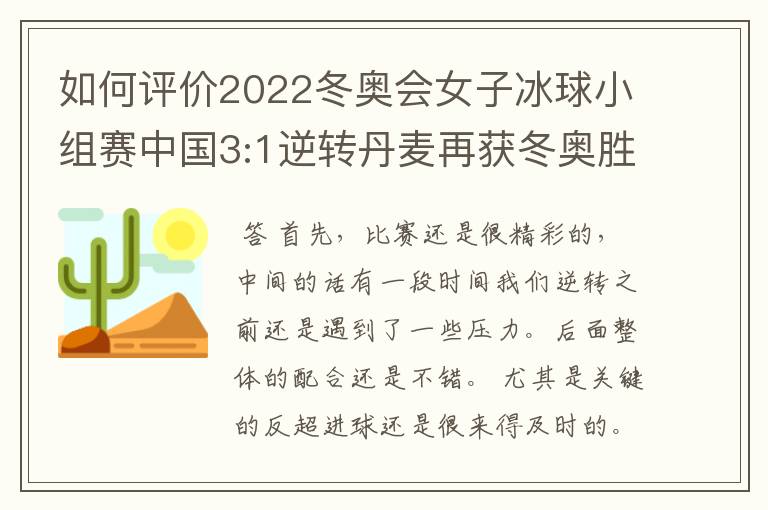 如何评价2022冬奥会女子冰球小组赛中国3:1逆转丹麦再获冬奥胜

答 首先，比赛还是很精彩的，中间的话有一段时间我们逆转之前还是遇到了一些压力。后面整体的配合还是不错。尤其是关键的反超进球还是很来得及时的。